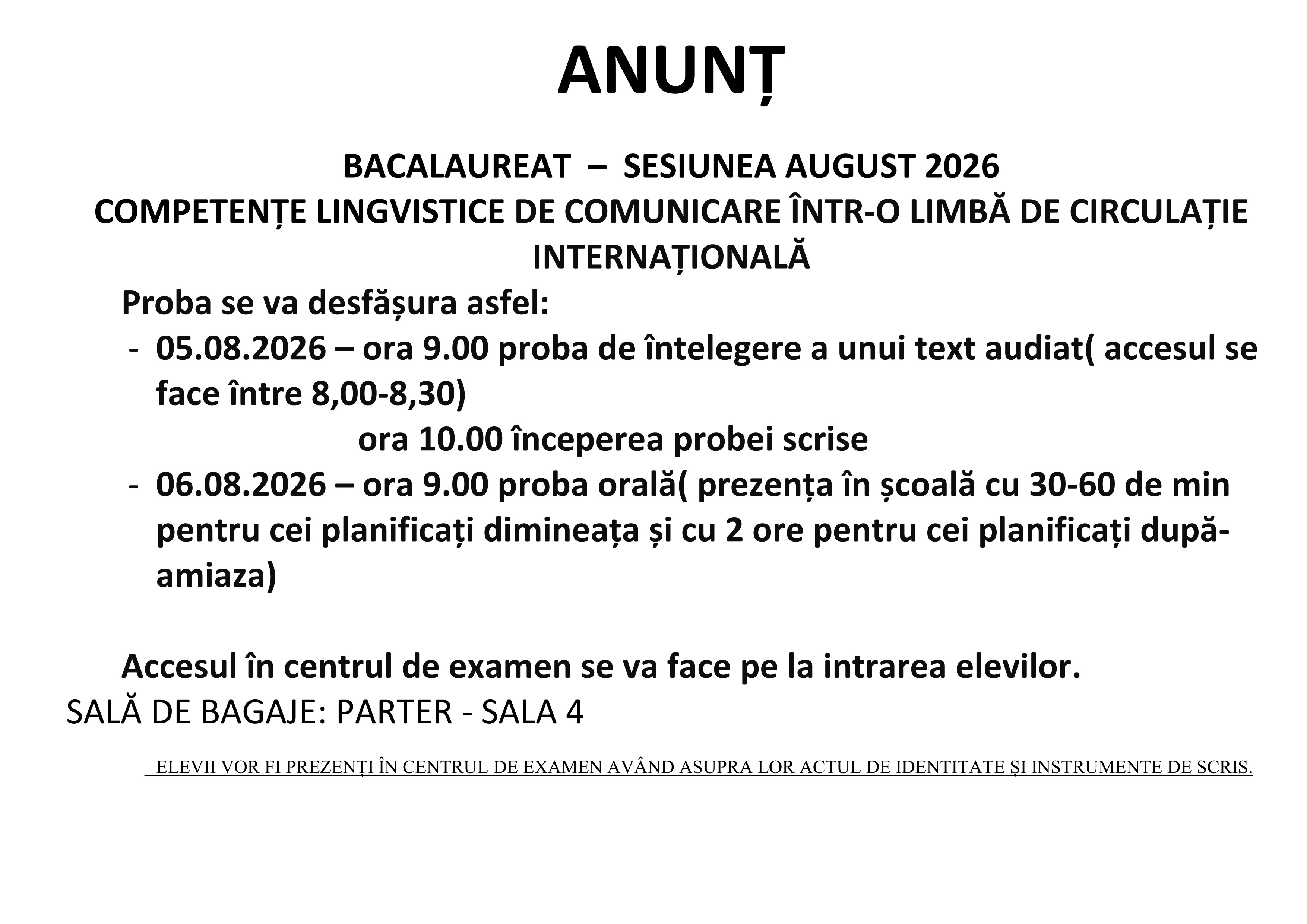 ANUNȚ

BACALAUREAT – SESIUNEA AUGUST 2026
COMPETENȚE LINGVISTICE DE COMUNICARE ÎNTR-O LIMBĂ DE CIRCULAȚIE INTERNAȚIONALĂ

Proba se va desfășura asfel:

- 05.08.2026 – ora 9.00 proba de întelegere a unui text audiat( accesul se face între 8,00-8,30)

ora 10.00 începerea probei scrise

- 06.08.2026 – ora 9.00 proba orală( prezența în școală cu 30-60 de min pentru cei planificați dimineața și cu 2 ore pentru cei planificați după-amiaza)

Accesul în centrul de examen se va face pe la intrarea elevilor.

SALĂ DE BAGAJE: PARTER - SALA 4

ELEVII VOR FI PREZENȚI ÎN CENTRUL DE EXAMEN AVÂND ASUPRA LOR ACTUL DE IDENTITATE ȘI INSTRUMENTE DE SCRIS.